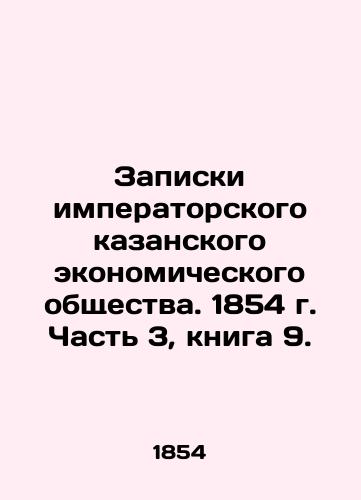 Записки императорского казанского экономического общества. 1854 г. Часть 3, книга 9.

1854